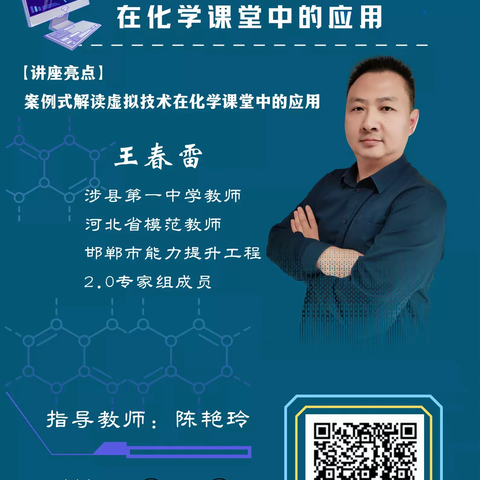 在化学课堂中的应用

【讲座亮点】
案例式解读虚拟技术在化学课堂中的应用

王春雷

涉县第一中学教师
河北省模范教师
邯郸市能力提升工程
2.0专家组成员

指导教师：陈艳玲